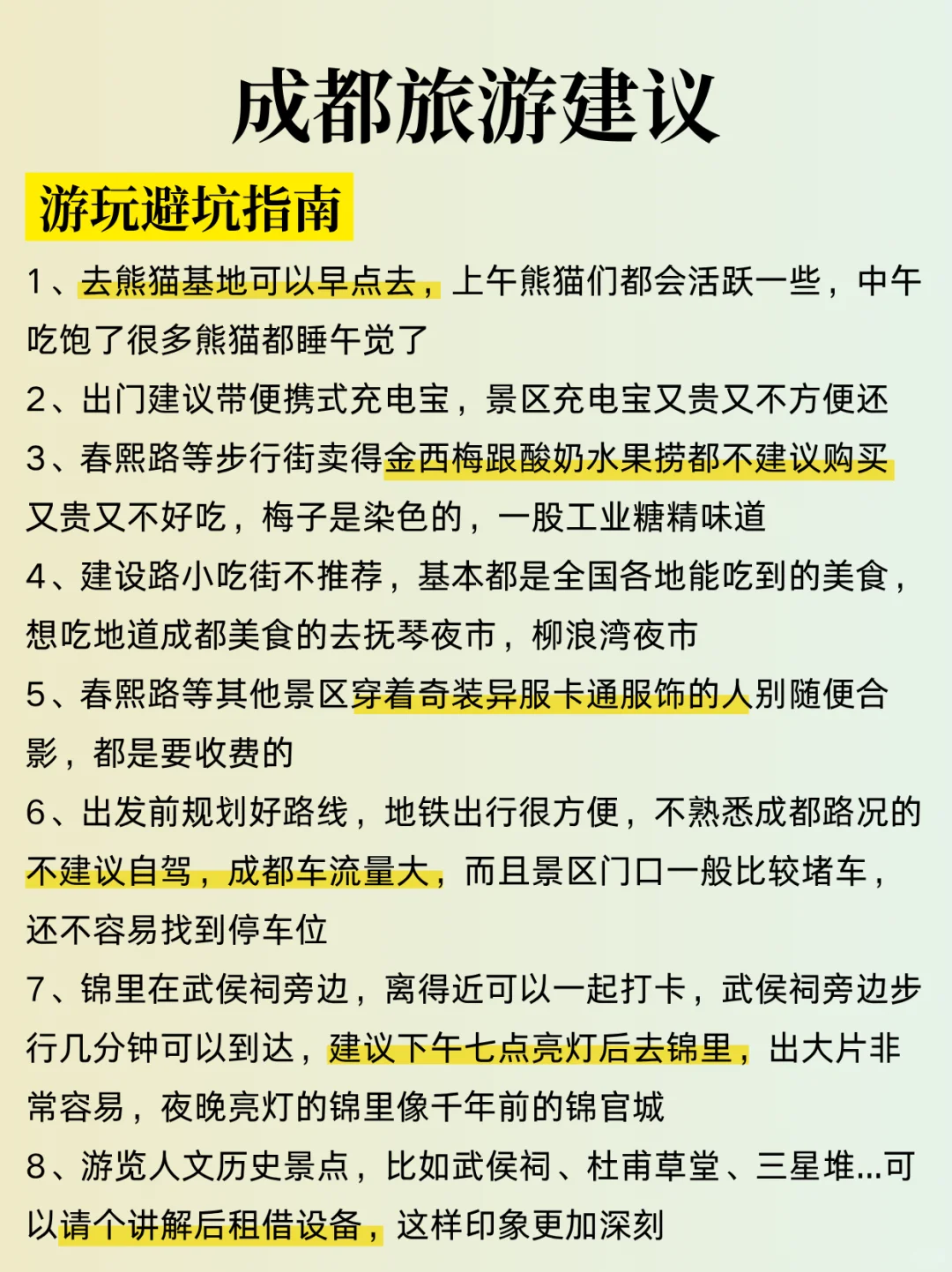 成都旅游建议

游玩避坑指南

1、去熊猫基地可以早点去，上午熊猫们都会活跃一些，中午吃饱了很多熊猫都睡午觉了

2、出门建议带便携式充电宝，景区充电宝又贵又不方便还

3、春熙路等步行街卖得金西梅跟酸奶水果捞都不建议购买又贵又不好吃，梅子是染色的，一股工业糖精味道

4、建设路小吃街不推荐，基本都是全国各地能吃到的美食，想吃地道成都美食的去抚琴夜市，柳浪湾夜市

5、春熙路等其他景区穿着奇装异服卡通服饰的人别随便合影，都是要收费的

6、出发前规划好路线，地铁出行很方便，不熟悉成都路况的不建议自驾，成都车流量大，而且景区门口一般比较堵车，还不容易找到停车位

7、锦里在武侯祠旁边，离得近可以一起打卡，武侯祠旁边步行几分钟可以到达，建议下午七点亮灯后去锦里，出大片非常容易，夜晚亮灯的锦里像千年前的锦官城

8、游览人文历史景点，比如武侯祠、杜甫草堂、三星堆...可以请个讲解后租借设备，这样印象更加深刻